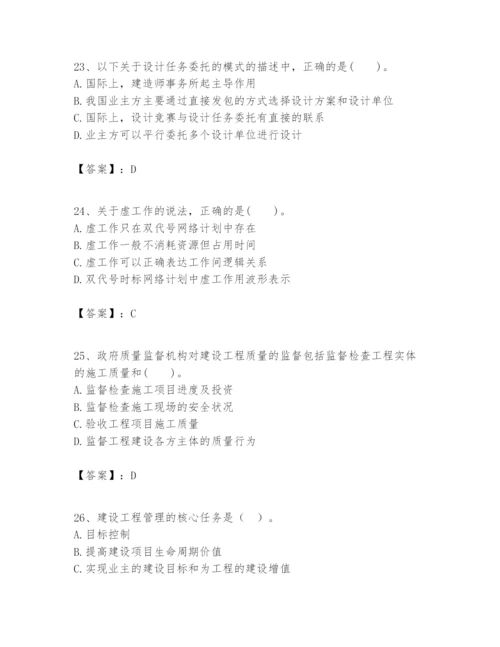 23、以下关于设计任务委托的模式的描述中，正确的是(　　)。
A. 国际上，建造师事务所起主导作用
B. 我国业主方主要通过直接发包的方式选择设计方案和设计单位
C. 国际上，设计竞赛与设计任务委托有直接的联系
D. 业主方可以平行委托多个设计单位进行设计

【答案】：D

24、关于虚工作的说法，正确的是(　　)。
A. 虚工作只在双代号网络计划中存在
B. 虚工作一般不消耗资源但占用时间
C. 虚工作可以正确表达工作间逻辑关系
D. 双代号时标网络计划中虚工作用波形表示

【答案】：C

25、政府质量监督机构对建设工程质量的监督包括监督检查工程实体的施工质量和(　　)。
A. 监督检查施工项目进度及投资
B. 监督检查施工现场的安全状况
C. 验收工程项目施工质量
D. 监督工程建设各方主体的质量行为

【答案】：D

26、建设工程管理的核心任务是（　）。
A. 目标控制
B. 提高建设项目生命周期价值
C. 实现业主的建设目标和为工程的建设增值